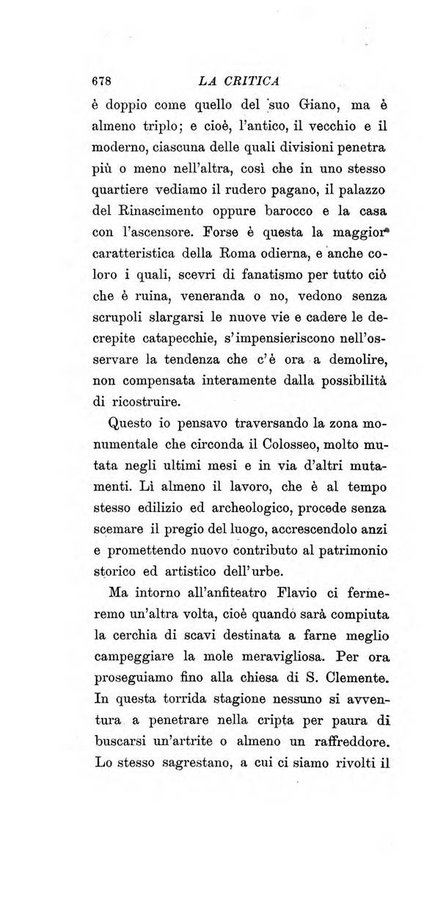 678 LA CRITICA

è doppio come quello del suo Giano, ma è almeno triplo; e cioè, l'antico, il vecchio e il moderno, ciascuna delle quali divisioni penetra più o meno nell'altra, così che in uno stesso quartiere vediamo il rudero pagano, il palazzo del Rinascimento oppure barocco e la casa con l'ascensore. Forse è questa la maggior caratteristica della Roma odierna, e anche coloro i quali, scevri di fanatismo per tutto ciò che è ruina, veneranda o no, vedono senza scrupoli slargarsi le nuove vie e cadere le decrepite catapecchie, s'impensieriscono nell'osservare la tendenza che c'è ora a demolire, non compensata interamente dalla possibilità di ricostruire.

Questo io pensavo traversando la zona monumentale che circonda il Colosseo, molto mutata negli ultimi mesi e in via d'altri mutamenti. Lì almeno il lavoro, che è al tempo stesso edilizio ed archeologico, procede senza scemare il pregio del luogo, accrescendolo anzi e promettendo nuovo contributo al patrimonio storico ed artistico dell'urbe.

Ma intorno all'anfiteatro Flavio ci fermeremo un'altra volta, cioè quando sarà compiuta la cerchia di scavi destinata a farne meglio campeggiare la mole meravigliosa. Per ora proseguiamo fino alla chiesa di S. Clemente. In questa torrida stagione nessuno si avventura a penetrare nella cripta per paura di buscarsi un'artrite o almeno un raffreddore. Lo stesso sagrestano, a cui ci siamo rivolti il